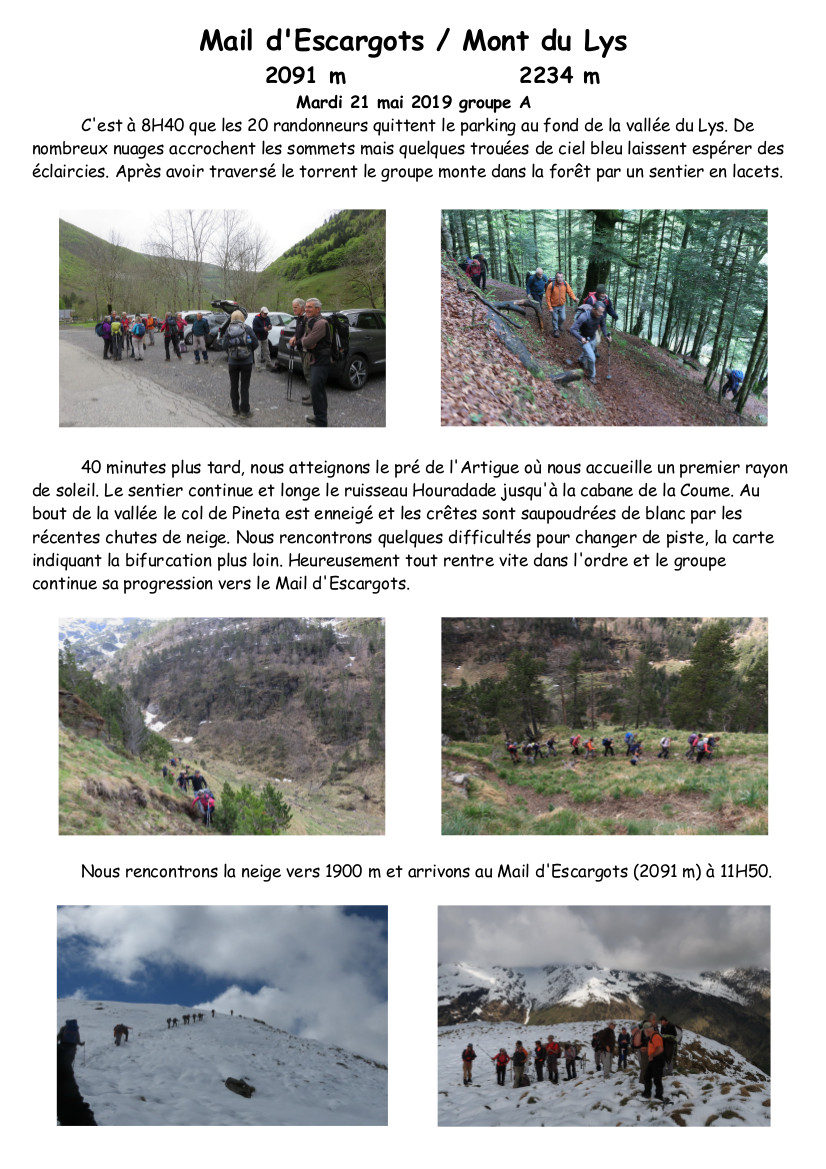 Mail d'Escargots / Mont du Lys

2091 m 2234 m

Mardi 21 mai 2019 groupe A

C'est à 8H40 que les 20 randonneurs quittent le parking au fond de la vallée du Lys. De nombreux nuages accrochent les sommets mais quelques trouées de ciel bleu laissent espérer des éclaircies. Après avoir traversé le torrent le groupe monte dans la forêt par un sentier en lacets.

40 minutes plus tard, nous atteignons le pré de l'Artigue où nous accueille un premier rayon de soleil. Le sentier continue et longe le ruisseau Houradade jusqu'à la cabane de la Coume. Au bout de la vallée le col de Pineta est enneigé et les crêtes sont saupoudrées de blanc par les récentes chutes de neige. Nous rencontrons quelques difficultés pour changer de piste, la carte indiquant la bifurcation plus loin. Heureusement tout rentre vite dans l'ordre et le groupe continue sa progression vers le Mail d'Escargots.

Nous rencontrons la neige vers 1900 m et arrivons au Mail d'Escargots (2091 m) à 11H50.